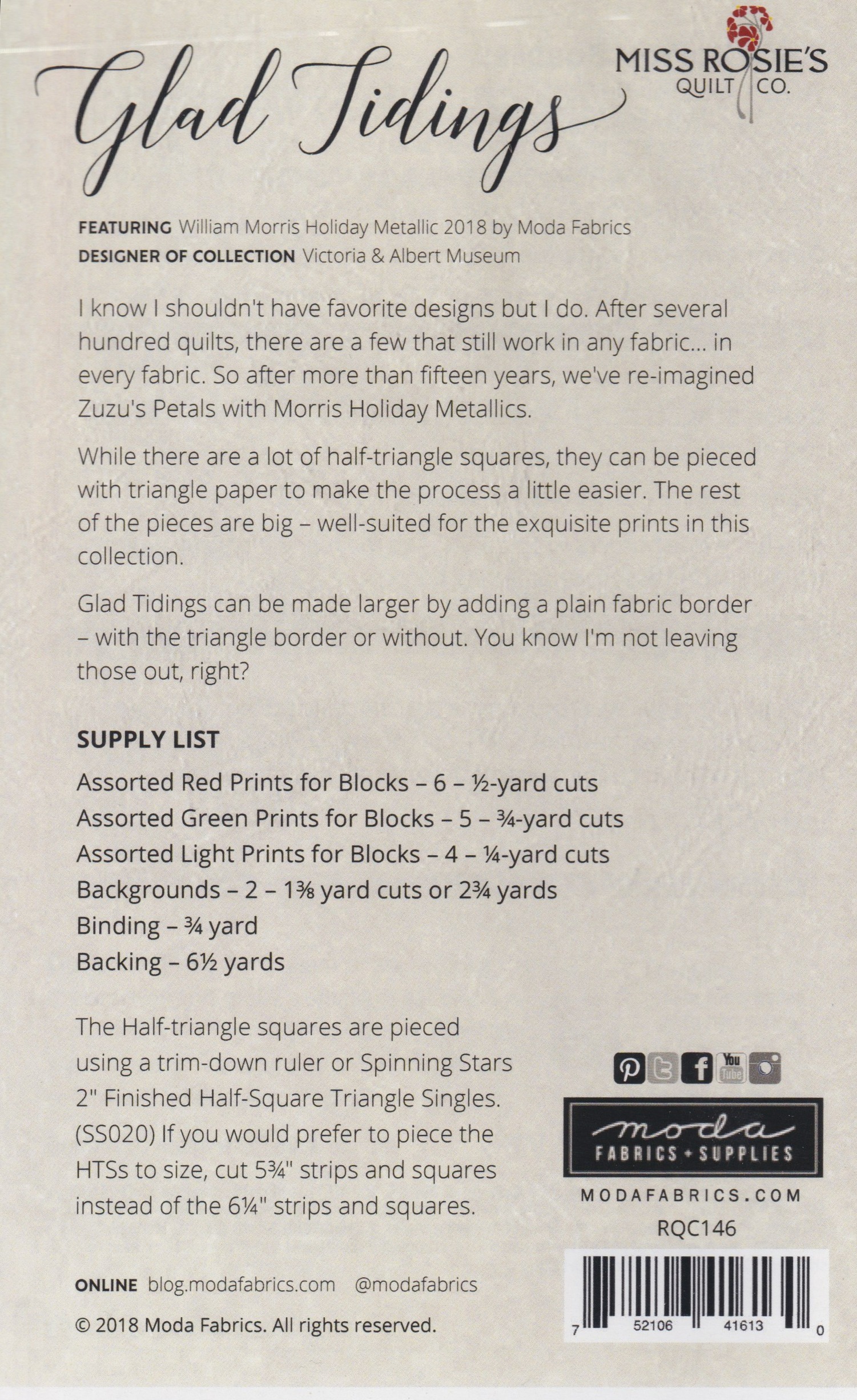 Glad Tidings

MISS ROSIE'S QUILT CO.

FEATURING William Morris Holiday Metallic 2018 by Moda Fabrics
DESIGNER OF COLLECTION Victoria & Albert Museum

I know I shouldn't have favorite designs but I do. After several hundred quilts, there are a few that still work in any fabric... in every fabric. So after more than fifteen years, we've re-imagined Zuzu's Petals with Morris Holiday Metallics.

While there are a lot of half-triangle squares, they can be pieced with triangle paper to make the process a little easier. The rest of the pieces are big – well-suited for the exquisite prints in this collection.

Glad Tidings can be made larger by adding a plain fabric border – with the triangle border or without. You know I'm not leaving those out, right?

SUPPLY LIST

Assorted Red Prints for Blocks – 6 – ½-yard cuts
Assorted Green Prints for Blocks – 5 – ¾-yard cuts
Assorted Light Prints for Blocks – 4 – ¼-yard cuts
Backgrounds – 2 – 1⅜ yard cuts or 2¾ yards
Binding – ¾ yard
Backing – 6½ yards

The Half-triangle squares are pieced using a trim-down ruler or Spinning Stars 2" Finished Half-Square Triangle Singles. (SS020) If you would prefer to piece the HTSs to size, cut 5¾" strips and squares instead of the 6¼" strips and squares.

You Tube

moda
FABRICS + SUPPLIES

MODAFABRICS.COM

RQC146

7 52106 41613 0

ONLINE blog.modafabrics.com @modafabrics

© 2018 Moda Fabrics. All rights reserved.